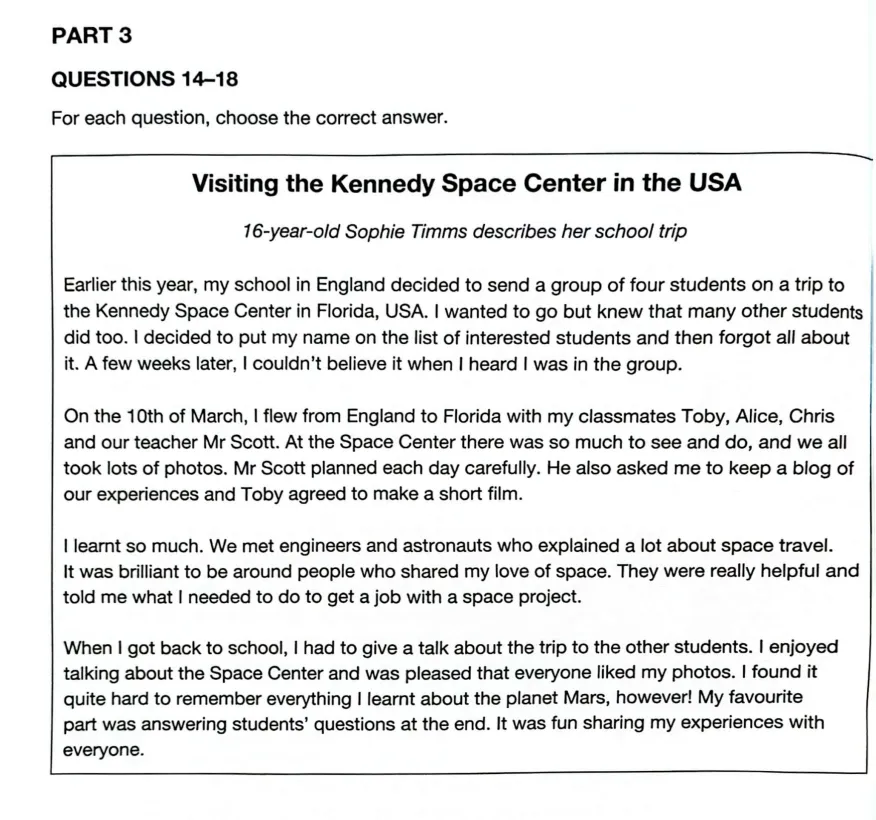 PART 3

QUESTIONS 14–18

For each question, choose the correct answer.

Visiting the Kennedy Space Center in the USA

16-year-old Sophie Timms describes her school trip

Earlier this year, my school in England decided to send a group of four students on a trip to the Kennedy Space Center in Florida, USA. I wanted to go but knew that many other students did too. I decided to put my name on the list of interested students and then forgot all about it. A few weeks later, I couldn't believe it when I heard I was in the group.

On the 10th of March, I flew from England to Florida with my classmates Toby, Alice, Chris and our teacher Mr Scott. At the Space Center there was so much to see and do, and we all took lots of photos. Mr Scott planned each day carefully. He also asked me to keep a blog of our experiences and Toby agreed to make a short film.

I learnt so much. We met engineers and astronauts who explained a lot about space travel. It was brilliant to be around people who shared my love of space. They were really helpful and told me what I needed to do to get a job with a space project.

When I got back to school, I had to give a talk about the trip to the other students. I enjoyed talking about the Space Center and was pleased that everyone liked my photos. I found it quite hard to remember everything I learnt about the planet Mars, however! My favourite part was answering students' questions at the end. It was fun sharing my experiences with everyone.